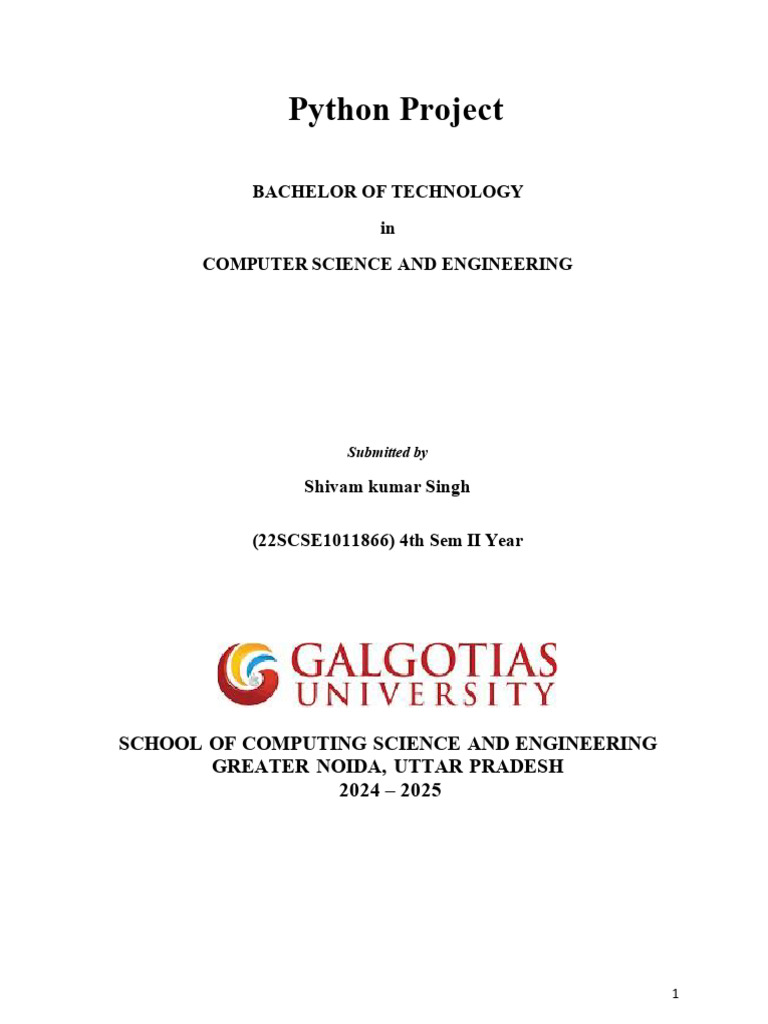 Python Project

BACHELOR OF TECHNOLOGY

in

COMPUTER SCIENCE AND ENGINEERING

Submitted by

Shivam kumar Singh

(22SCSE1011866) 4th Sem II Year

GALGOTIAS UNIVERSITY

SCHOOL OF COMPUTING SCIENCE AND ENGINEERING
GREATER NOIDA, UTTAR PRADESH
2024 – 2025

1